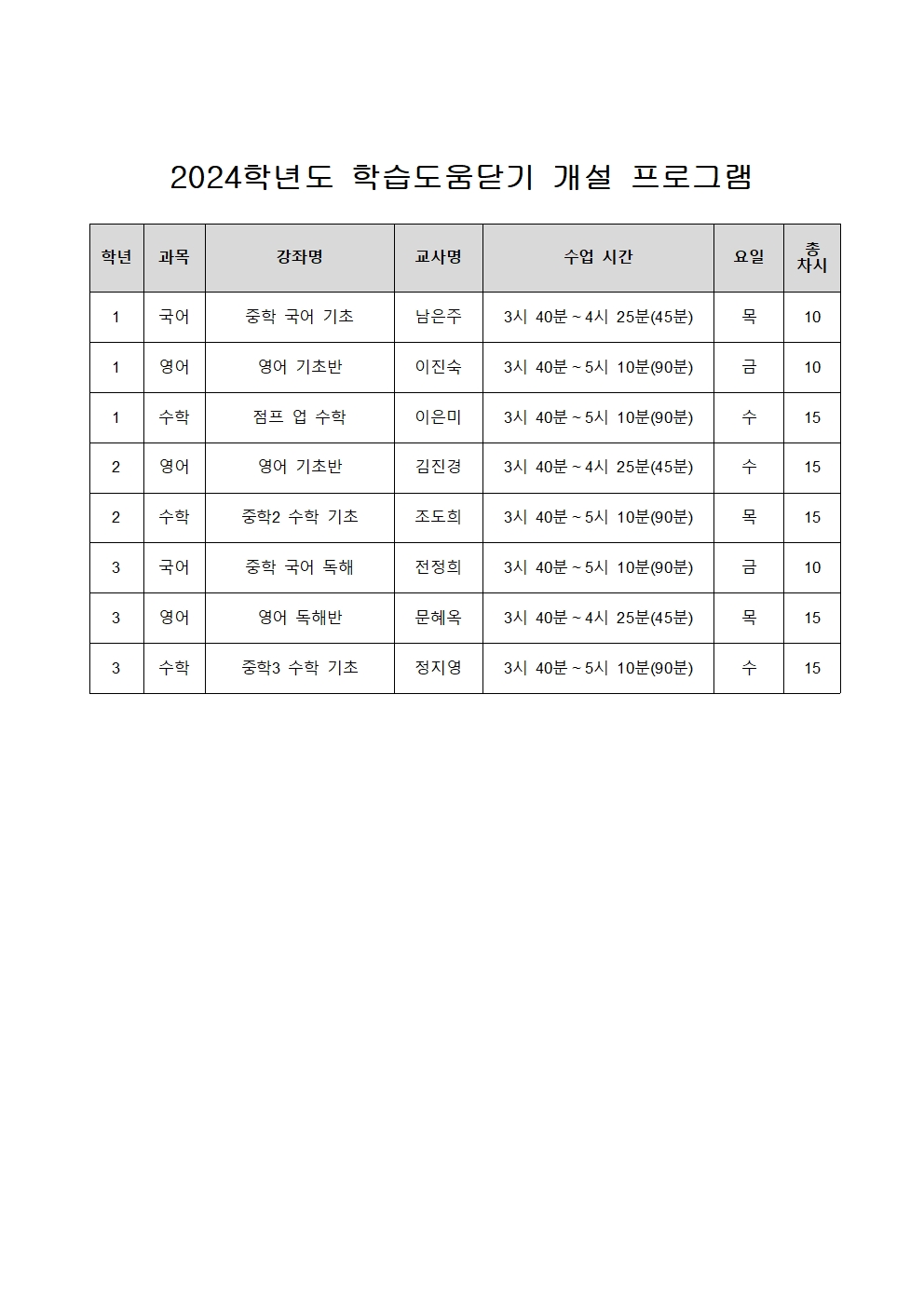 2024학년도 학습도움닫기 개설 프로그램

| 학년 | 과목 | 강좌명 | 교사명 | 수업 시간 | 요일 | 총 차시 |
|---|---|---|---|---|---|---|
| 1 | 국어 | 중학 국어 기초 | 남은주 | 3시 40분 ~ 4시 25분(45분) | 목 | 10 |
| 1 | 영어 | 영어 기초반 | 이진숙 | 3시 40분 ~ 5시 10분(90분) | 금 | 10 |
| 1 | 수학 | 점프 업 수학 | 이은미 | 3시 40분 ~ 5시 10분(90분) | 수 | 15 |
| 2 | 영어 | 영어 기초반 | 김진경 | 3시 40분 ~ 4시 25분(45분) | 수 | 15 |
| 2 | 수학 | 중학2 수학 기초 | 조도희 | 3시 40분 ~ 5시 10분(90분) | 목 | 15 |
| 3 | 국어 | 중학 국어 독해 | 전정희 | 3시 40분 ~ 5시 10분(90분) | 금 | 10 |
| 3 | 영어 | 영어 독해반 | 문혜옥 | 3시 40분 ~ 4시 25분(45분) | 목 | 15 |
| 3 | 수학 | 중학3 수학 기초 | 정지영 | 3시 40분 ~ 5시 10분(90분) | 수 | 15 |